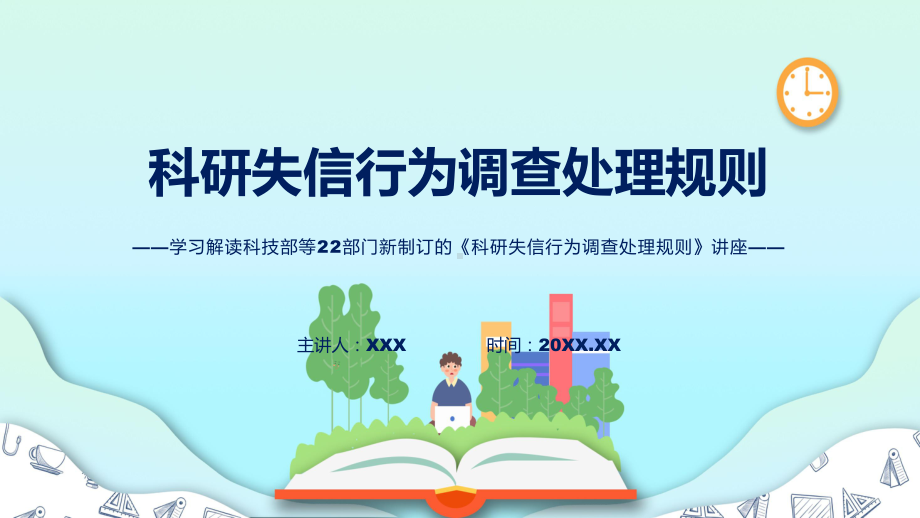 科研失信行为调查处理规则

——学习解读科技部等22部门新制订的《科研失信行为调查处理规则》讲座——

主讲人：XXX

时间：20XX.XX